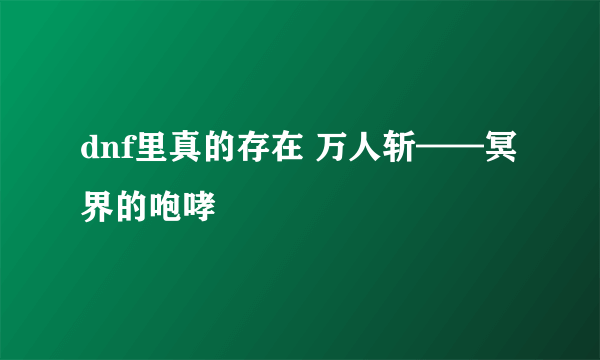 dnf里真的存在 万人斩——冥界的咆哮